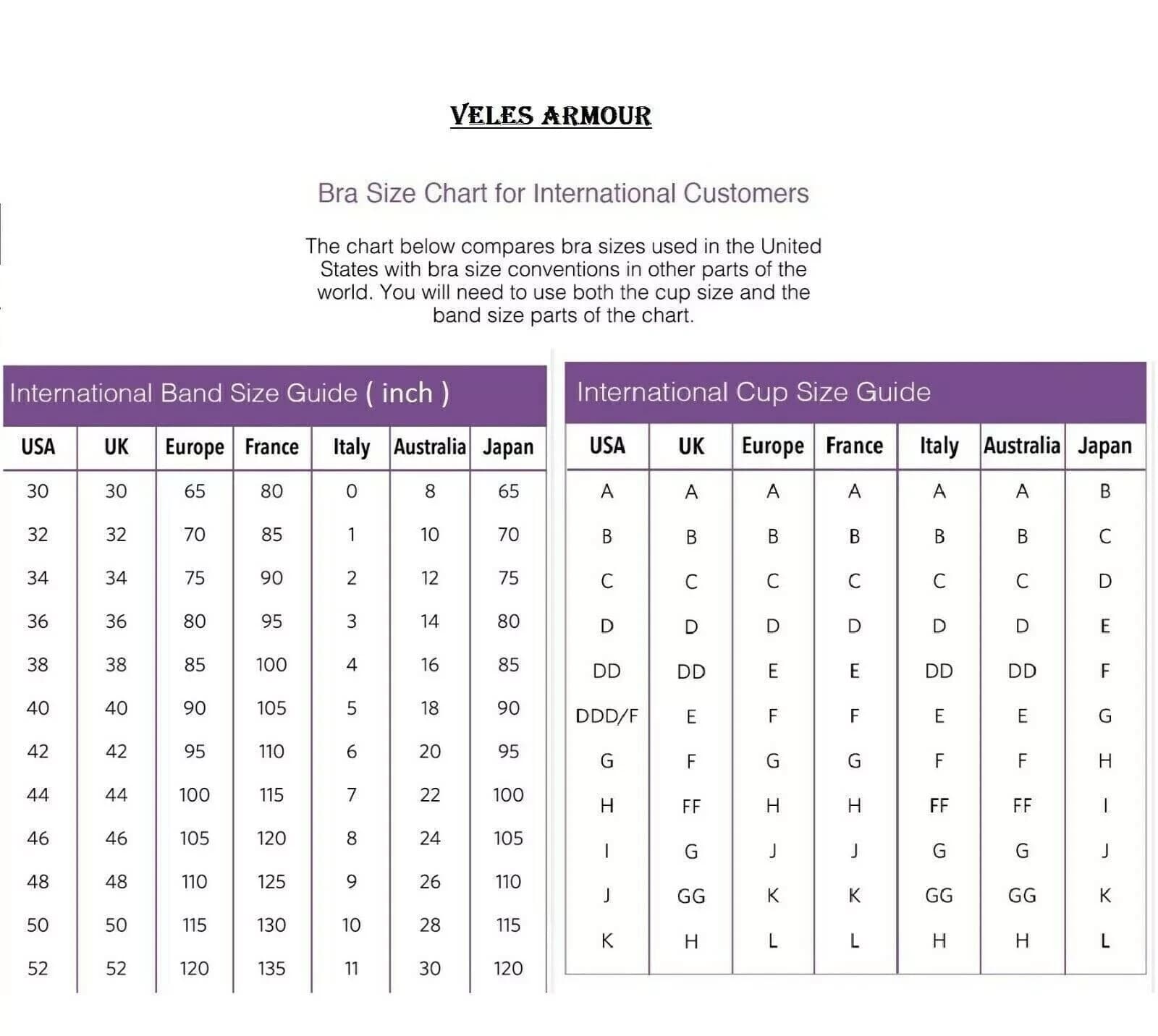 VELES ARMOUR

Bra Size Chart for International Customers

The chart below compares bra sizes used in the United States with bra size conventions in other parts of the world. You will need to use both the cup size and the band size parts of the chart.

International Band Size Guide ( inch )

| USA | UK | Europe | France | Italy | Australia | Japan |
|---|---|---|---|---|---|---|
| 30 | 30 | 65 | 80 | 0 | 8 | 65 |
| 32 | 32 | 70 | 85 | 1 | 10 | 70 |
| 34 | 34 | 75 | 90 | 2 | 12 | 75 |
| 36 | 36 | 80 | 95 | 3 | 14 | 80 |
| 38 | 38 | 85 | 100 | 4 | 16 | 85 |
| 40 | 40 | 90 | 105 | 5 | 18 | 90 |
| 42 | 42 | 95 | 110 | 6 | 20 | 95 |
| 44 | 44 | 100 | 115 | 7 | 22 | 100 |
| 46 | 46 | 105 | 120 | 8 | 24 | 105 |
| 48 | 48 | 110 | 125 | 9 | 26 | 110 |
| 50 | 50 | 115 | 130 | 10 | 28 | 115 |
| 52 | 52 | 120 | 135 | 11 | 30 | 120 |

International Cup Size Guide

| USA | UK | Europe | France | Italy | Australia | Japan |
|---|---|---|---|---|---|---|
| A | A | A | A | A | A | B |
| B | B | B | B | B | B | C |
| C | C | C | C | C | C | D |
| D | D | D | D | D | D | E |
| DD | DD | E | E | DD | DD | F |
| DDD/F | E | F | F | E | E | G |
| G | F | G | G | F | F | H |
| H | FF | H | H | FF | FF | I |
| I | G | J | J | G | G | J |
| J | GG | K | K | GG | GG | K |
| K | H | L | L | H | H | L |